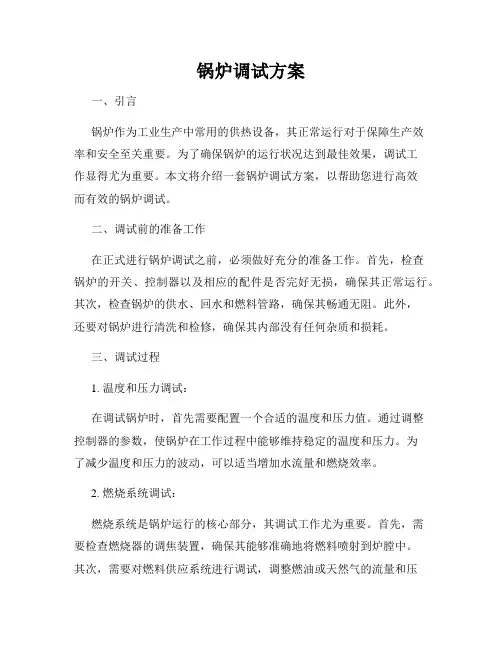 锅炉调试方案

一、引言

锅炉作为工业生产中常用的供热设备，其正常运行对于保障生产效率和安全至关重要。为了确保锅炉的运行状况达到最佳效果，调试工作显得尤为重要。本文将介绍一套锅炉调试方案，以帮助您进行高效而有效的锅炉调试。

二、调试前的准备工作

在正式进行锅炉调试之前，必须做好充分的准备工作。首先，检查锅炉的开关、控制器以及相应的配件是否完好无损，确保其正常运行。其次，检查锅炉的供水、回水和燃料管路，确保其畅通无阻。此外，还要对锅炉进行清洗和检修，确保其内部没有任何杂质和损耗。

三、调试过程

1. 温度和压力调试：

在调试锅炉时，首先需要配置一个合适的温度和压力值。通过调整控制器的参数，使锅炉在工作过程中能够维持稳定的温度和压力。为了减少温度和压力的波动，可以适当增加水流量和燃烧效率。

2. 燃烧系统调试：

燃烧系统是锅炉运行的核心部分，其调试工作尤为重要。首先，需要检查燃烧器的调焦装置，确保其能够准确地将燃料喷射到炉膛中。其次，需要对燃料供应系统进行调试，调整燃油或天然气的流量和压